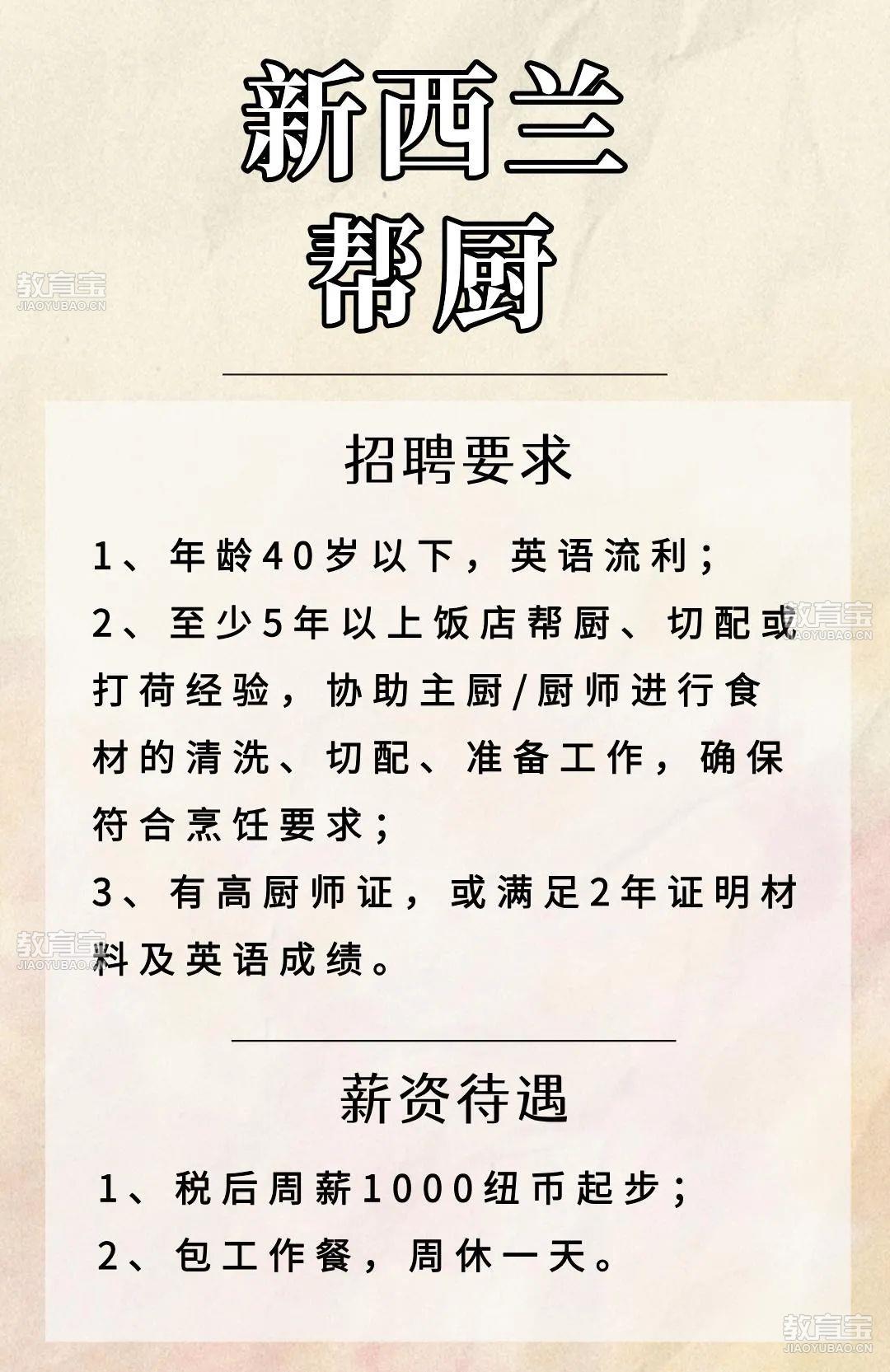 新西兰
帮厨

招聘要求

1、年龄40岁以下，英语流利；
2、至少5年以上饭店帮厨、切配或打荷经验，协助主厨/厨师进行食材的清洗、切配、准备工作，确保符合烹饪要求；
3、有高厨师证，或满足2年证明材料及英语成绩。

薪资待遇

1、税后周薪1000纽币起步；
2、包工作餐，周休一天。

教育宝
JIAOYUBAO.CN